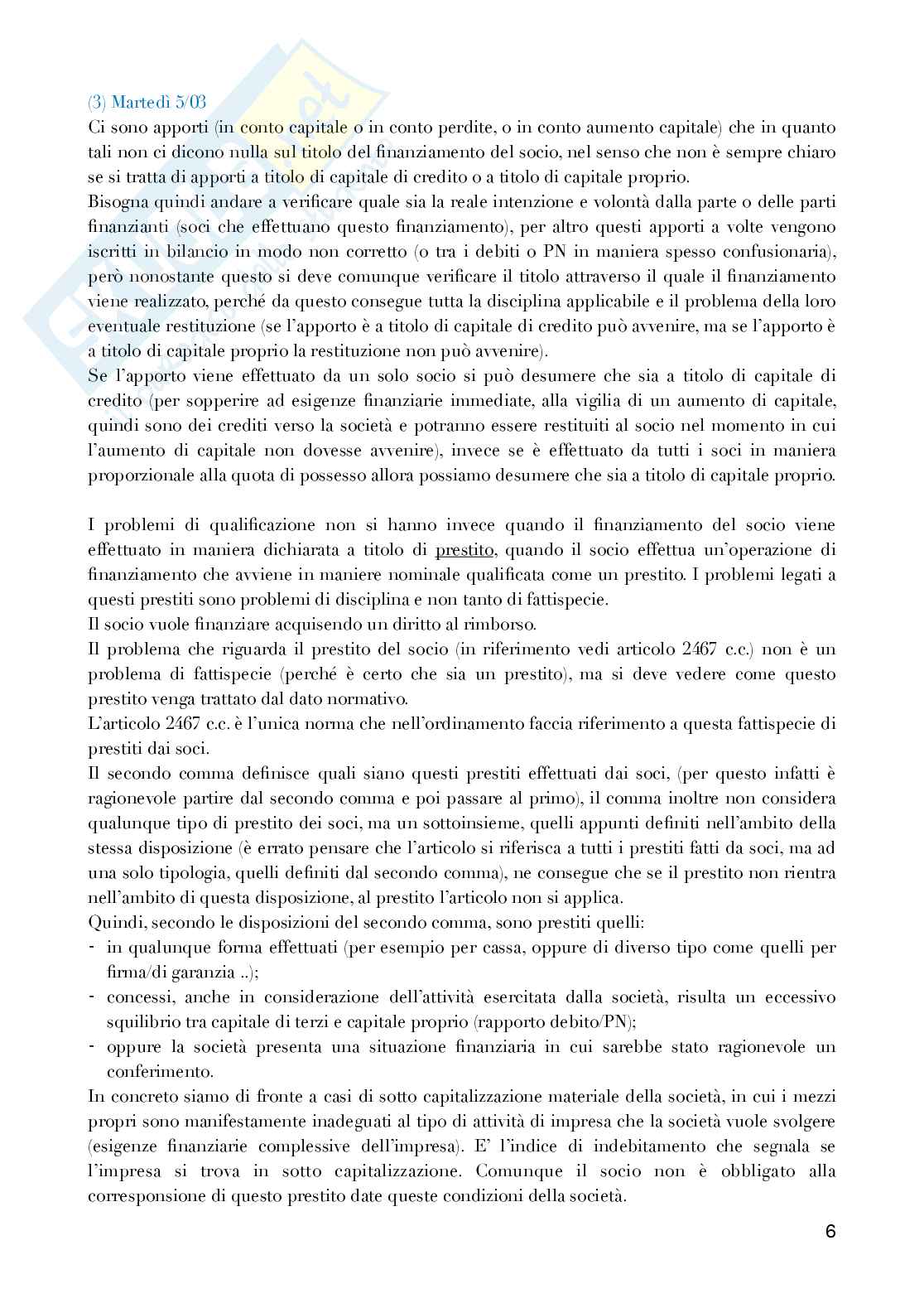 (3) Martedì 5/03

Ci sono apporti (in conto capitale o in conto perdite, o in conto aumento capitale) che in quanto tali non ci dicono nulla sul titolo del finanziamento del socio, nel senso che non è sempre chiaro se si tratta di apporti a titolo di capitale di credito o a titolo di capitale proprio.

Bisogna quindi andare a verificare quale sia la reale intenzione e volontà dalla parte o delle parti finanzianti (soci che effettuano questo finanziamento), per altro questi apporti a volte vengono iscritti in bilancio in modo non corretto (o tra i debiti o PN in maniera spesso confusionaria), però nonostante questo si deve comunque verificare il titolo attraverso il quale il finanziamento viene realizzato, perché da questo consegue tutta la disciplina applicabile e il problema della loro eventuale restituzione (se l'apporto è a titolo di capitale di credito può avvenire, ma se l'apporto è a titolo di capitale proprio la restituzione non può avvenire).

Se l'apporto viene effettuato da un solo socio si può desumere che sia a titolo di capitale di credito (per sopperire ad esigenze finanziarie immediate, alla vigilia di un aumento di capitale, quindi sono dei crediti verso la società e potranno essere restituiti al socio nel momento in cui l'aumento di capitale non dovesse avvenire), invece se è effettuato da tutti i soci in maniera proporzionale alla quota di possesso allora possiamo desumere che sia a titolo di capitale proprio.

I problemi di qualificazione non si hanno invece quando il finanziamento del socio viene effettuato in maniera dichiarata a titolo di prestito, quando il socio effettua un'operazione di finanziamento che avviene in maniere nominale qualificata come un prestito. I problemi legati a questi prestiti sono problemi di disciplina e non tanto di fattispecie.

Il socio vuole finanziare acquisendo un diritto al rimborso.

Il problema che riguarda il prestito del socio (in riferimento vedi articolo 2467 c.c.) non è un problema di fattispecie (perché è certo che sia un prestito), ma si deve vedere come questo prestito venga trattato dal dato normativo.

L'articolo 2467 c.c. è l'unica norma che nell'ordinamento faccia riferimento a questa fattispecie di prestiti dai soci.

Il secondo comma definisce quali siano questi prestiti effettuati dai soci, (per questo infatti è ragionevole partire dal secondo comma e poi passare al primo), il comma inoltre non considera qualunque tipo di prestito dei soci, ma un sottoinsieme, quelli appunti definiti nell'ambito della stessa disposizione (è errato pensare che l'articolo si riferisca a tutti i prestiti fatti da soci, ma ad una solo tipologia, quelli definiti dal secondo comma), ne consegue che se il prestito non rientra nell'ambito di questa disposizione, al prestito l'articolo non si applica.

Quindi, secondo le disposizioni del secondo comma, sono prestiti quelli:
- in qualunque forma effettuati (per esempio per cassa, oppure di diverso tipo come quelli per firma/di garanzia ..);
- concessi, anche in considerazione dell'attività esercitata dalla società, risulta un eccessivo squilibrio tra capitale di terzi e capitale proprio (rapporto debito/PN);
- oppure la società presenta una situazione finanziaria in cui sarebbe stato ragionevole un conferimento.

In concreto siamo di fronte a casi di sotto capitalizzazione materiale della società, in cui i mezzi propri sono manifestamente inadeguati al tipo di attività di impresa che la società vuole svolgere (esigenze finanziarie complessive dell'impresa). E' l'indice di indebitamento che segnala se l'impresa si trova in sotto capitalizzazione. Comunque il socio non è obbligato alla corresponsione di questo prestito date queste condizioni della società.

6